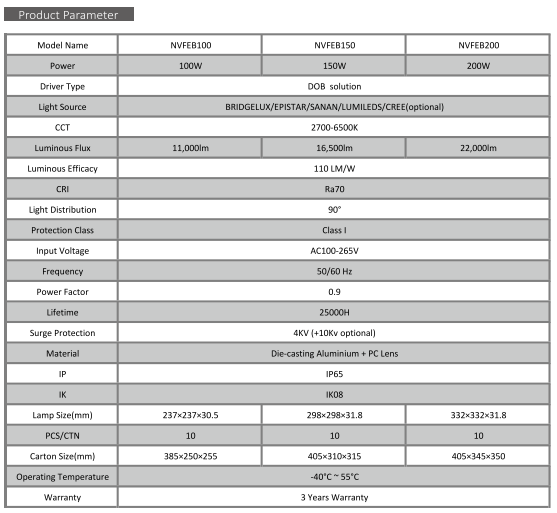 Product Parameter

| Model Name | NVFEB100 | NVFEB150 | NVFEB200 |
|---|---|---|---|
| Power | 100W | 150W | 200W |
| Driver Type | DOB solution | | |
| Light Source | BRIDGELUX/EPISTAR/SANAN/LUMILEDS/CREE(optional) | | |
| CCT | 2700-6500K | | |
| Luminous Flux | 11,000lm | 16,500lm | 22,000lm |
| Luminous Efficacy | 110 LM/W | | |
| CRI | Ra70 | | |
| Light Distribution | 90° | | |
| Protection Class | Class I | | |
| Input Voltage | AC100-265V | | |
| Frequency | 50/60 Hz | | |
| Power Factor | 0.9 | | |
| Lifetime | 25000H | | |
| Surge Protection | 4KV (+10Kv optional) | | |
| Material | Die-casting Aluminium + PC Lens | | |
| IP | IP65 | | |
| IK | IK08 | | |
| Lamp Size(mm) | 237×237×30.5 | 298×298×31.8 | 332×332×31.8 |
| PCS/CTN | 10 | 10 | 10 |
| Carton Size(mm) | 385×250×255 | 405×310×315 | 405×345×350 |
| Operating Temperature | -40°C ~ 55°C | | |
| Warranty | 3 Years Warranty | | |